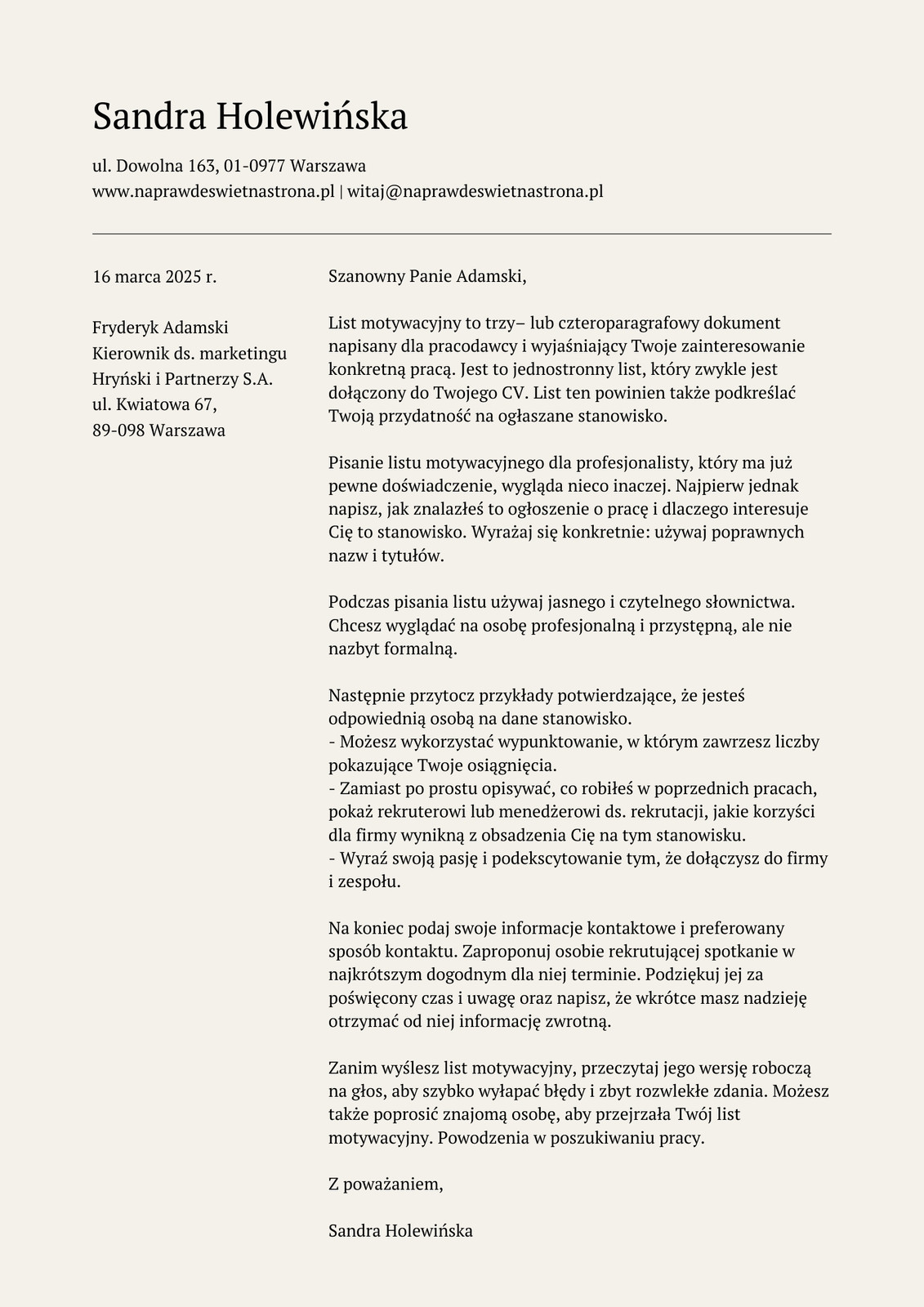 Sandra Holewińska

ul. Dowolna 163, 01-0977 Warszawa
www.naprawdeswietnastrona.pl | witaj@naprawdeswietnastrona.pl

16 marca 2025 r.

Fryderyk Adamski
Kierownik ds. marketingu
Hryński i Partnerzy S.A.
ul. Kwiatowa 67,
89-098 Warszawa

Szanowny Panie Adamski,

List motywacyjny to trzy– lub czteroparagrafowy dokument napisany dla pracodawcy i wyjaśniający Twoje zainteresowanie konkretną pracą. Jest to jednostronny list, który zwykle jest dołączony do Twojego CV. List ten powinien także podkreślać Twoją przydatność na ogłaszane stanowisko.

Pisanie listu motywacyjnego dla profesjonalisty, który ma już pewne doświadczenie, wygląda nieco inaczej. Najpierw jednak napisz, jak znalazłeś to ogłoszenie o pracę i dlaczego interesuje Cię to stanowisko. Wyrażaj się konkretnie: używaj poprawnych nazw i tytułów.

Podczas pisania listu używaj jasnego i czytelnego słownictwa. Chcesz wyglądać na osobę profesjonalną i przystępną, ale nie nazbyt formalną.

Następnie przytocz przykłady potwierdzające, że jesteś odpowiednią osobą na dane stanowisko.
- Możesz wykorzystać wypunktowanie, w którym zawrzesz liczby pokazujące Twoje osiągnięcia.
- Zamiast po prostu opisywać, co robiłeś w poprzednich pracach, pokaż rekruterowi lub menedżerowi ds. rekrutacji, jakie korzyści dla firmy wynikną z obsadzenia Cię na tym stanowisku.
- Wyraź swoją pasję i podekscytowanie tym, że dołączysz do firmy i zespołu.

Na koniec podaj swoje informacje kontaktowe i preferowany sposób kontaktu. Zaproponuj osobie rekrutującej spotkanie w najkrótszym dogodnym dla niej terminie. Podziękuj jej za poświęcony czas i uwagę oraz napisz, że wkrótce masz nadzieję otrzymać od niej informację zwrotną.

Zanim wyślesz list motywacyjny, przeczytaj jego wersję roboczą na głos, aby szybko wyłapać błędy i zbyt rozwlekłe zdania. Możesz także poprosić znajomą osobę, aby przejrzała Twój list motywacyjny. Powodzenia w poszukiwaniu pracy.

Z poważaniem,

Sandra Holewińska